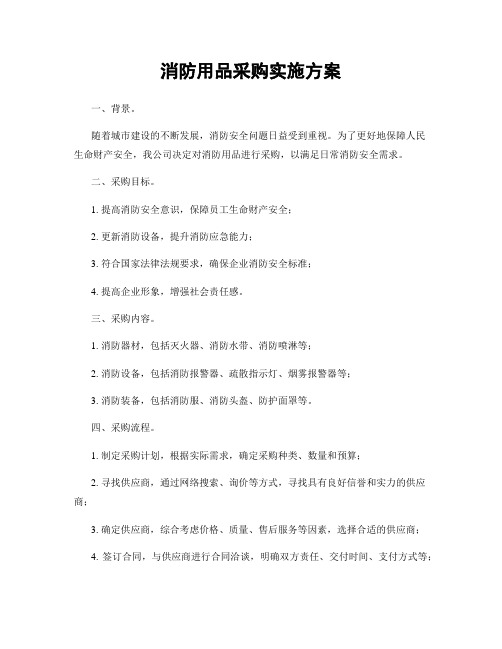 消防用品采购实施方案

一、背景。

随着城市建设的不断发展，消防安全问题日益受到重视。为了更好地保障人民生命财产安全，我公司决定对消防用品进行采购，以满足日常消防安全需求。

二、采购目标。

1. 提高消防安全意识，保障员工生命财产安全；

2. 更新消防设备，提升消防应急能力；

3. 符合国家法律法规要求，确保企业消防安全标准；

4. 提高企业形象，增强社会责任感。

三、采购内容。

1. 消防器材，包括灭火器、消防水带、消防喷淋等；

2. 消防设备，包括消防报警器、疏散指示灯、烟雾报警器等；

3. 消防装备，包括消防服、消防头盔、防护面罩等。

四、采购流程。

1. 制定采购计划，根据实际需求，确定采购种类、数量和预算；

2. 寻找供应商，通过网络搜索、询价等方式，寻找具有良好信誉和实力的供应商；

3. 确定供应商，综合考虑价格、质量、售后服务等因素，选择合适的供应商；

4. 签订合同，与供应商进行合同洽谈，明确双方责任、交付时间、支付方式等；